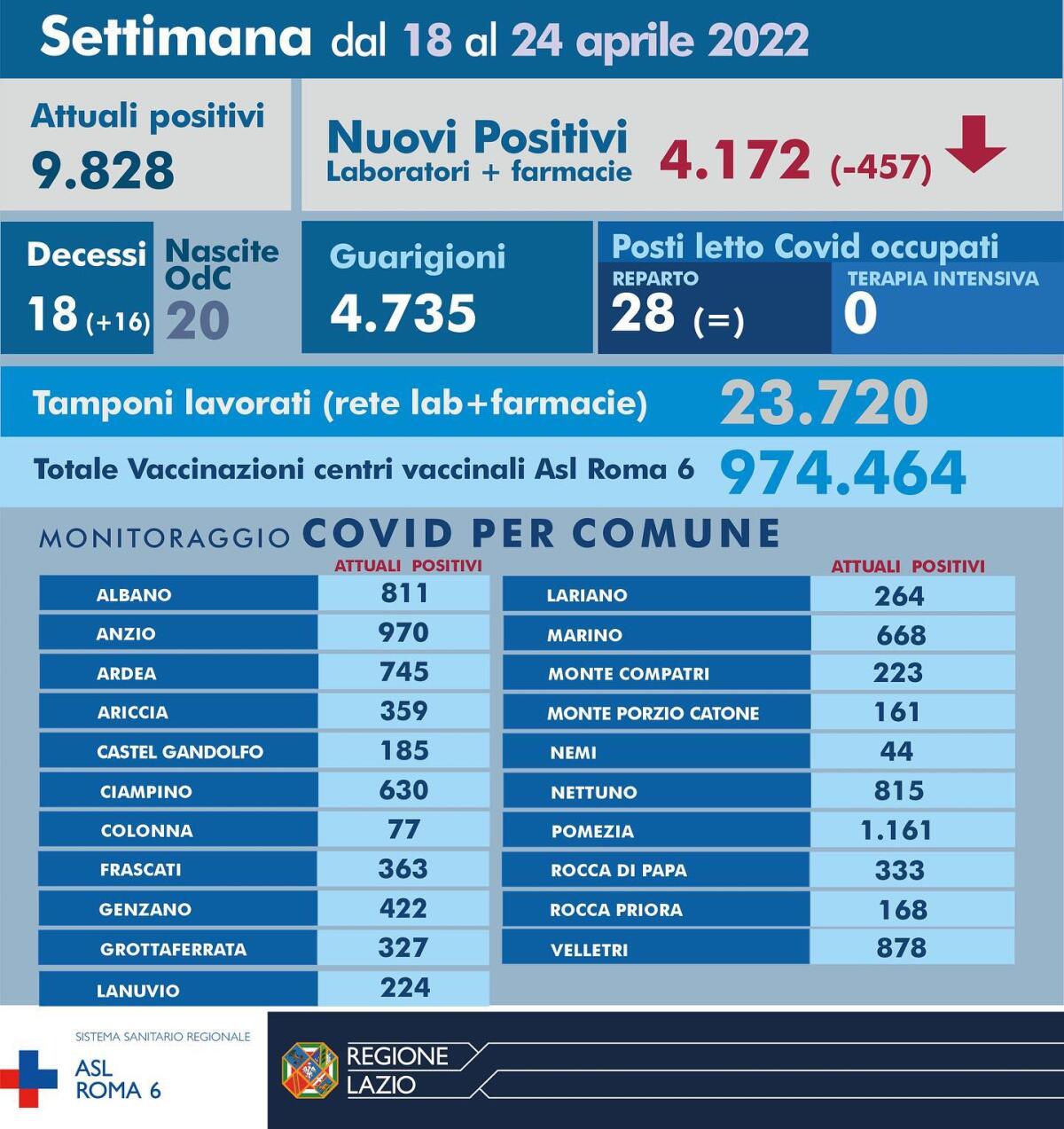 Settimana dal 18 al 24 aprile 2022

Attuali positivi
9.828

Nuovi Positivi
Laboratori + farmacie
4.172 (-457)

Decessi
18 (+16)

Nascite
OdC
20

Guarigioni
4.735

Posti letto Covid occupati
REPARTO
28 (=)
TERAPIA INTENSIVA
0

Tamponi lavorati (rete lab+farmacie) 23.720

Totale Vaccinazioni centri vaccinali Asl Roma 6 974.464

MONITORAGGIO COVID PER COMUNE

| | ATTUALI POSITIVI |
|---|---|
| ALBANO | 811 |
| ANZIO | 970 |
| ARDEA | 745 |
| ARICCIA | 359 |
| CASTEL GANDOLFO | 185 |
| CIAMPINO | 630 |
| COLONNA | 77 |
| FRASCATI | 363 |
| GENZANO | 422 |
| GROTTAFERRATA | 327 |
| LANUVIO | 224 |

| | ATTUALI POSITIVI |
|---|---|
| LARIANO | 264 |
| MARINO | 668 |
| MONTE COMPATRI | 223 |
| MONTE PORZIO CATONE | 161 |
| NEMI | 44 |
| NETTUNO | 815 |
| POMEZIA | 1.161 |
| ROCCA DI PAPA | 333 |
| ROCCA PRIORA | 168 |
| VELLETRI | 878 |

SISTEMA SANITARIO REGIONALE
ASL
ROMA 6

REGIONE
LAZIO